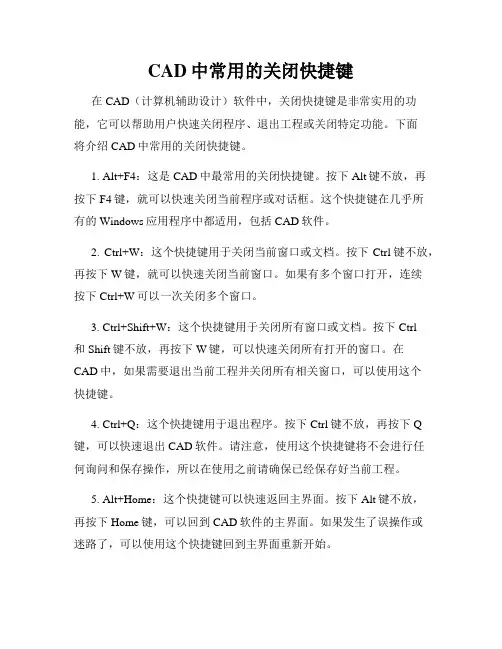 CAD 中常用的关闭快捷键

在 CAD（计算机辅助设计）软件中，关闭快捷键是非常实用的功能，它可以帮助用户快速关闭程序、退出工程或关闭特定功能。下面将介绍 CAD 中常用的关闭快捷键。

1. Alt+F4：这是 CAD 中最常用的关闭快捷键。按下 Alt 键不放，再按下 F4 键，就可以快速关闭当前程序或对话框。这个快捷键在几乎所有的 Windows 应用程序中都适用，包括 CAD 软件。

2. Ctrl+W：这个快捷键用于关闭当前窗口或文档。按下 Ctrl 键不放，再按下 W 键，就可以快速关闭当前窗口。如果有多个窗口打开，连续按下 Ctrl+W 可以一次关闭多个窗口。

3. Ctrl+Shift+W：这个快捷键用于关闭所有窗口或文档。按下 Ctrl 和 Shift 键不放，再按下 W 键，可以快速关闭所有打开的窗口。在 CAD 中，如果需要退出当前工程并关闭所有相关窗口，可以使用这个快捷键。

4. Ctrl+Q：这个快捷键用于退出程序。按下 Ctrl 键不放，再按下 Q 键，可以快速退出 CAD 软件。请注意，使用这个快捷键将不会进行任何询问和保存操作，所以在使用之前请确保已经保存好当前工程。

5. Alt+Home：这个快捷键可以快速返回主界面。按下 Alt 键不放，再按下 Home 键，可以回到 CAD 软件的主界面。如果发生了误操作或迷路了，可以使用这个快捷键回到主界面重新开始。